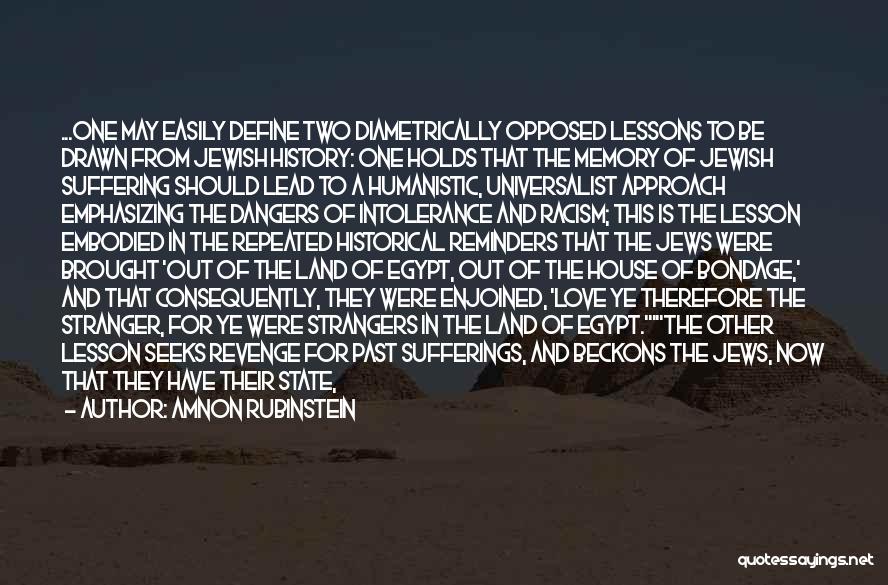 ...ONE MAY EASILY DEFINE TWO DIAMETRICALLY OPPOSED LESSONS TO BE DRAWN FROM JEWISH HISTORY: ONE HOLDS THAT THE MEMORY OF JEWISH SUFFERING SHOULD LEAD TO A HUMANISTIC, UNIVERSALIST APPROACH EMPHASIZING THE DANGERS OF INTOLERANCE AND RACISM; THIS IS THE LESSON EMBODIED IN THE REPEATED HISTORICAL REMINDERS THAT THE JEWS WERE BROUGHT 'OUT OF THE LAND OF EGYPT, OUT OF THE HOUSE OF BONDAGE,' AND THAT CONSEQUENTLY, THEY WERE ENJOINED, 'LOVE YE THEREFORE THE STRANGER, FOR YE WERE STRANGERS IN THE LAND OF EGYPT.'""THE OTHER LESSON SEEKS REVENGE FOR PAST SUFFERINGS, AND BECKONS THE JEWS, NOW THAT THEY HAVE THEIR STATE,

— AUTHOR: AMNON RUBINSTEIN

quotessayings.net